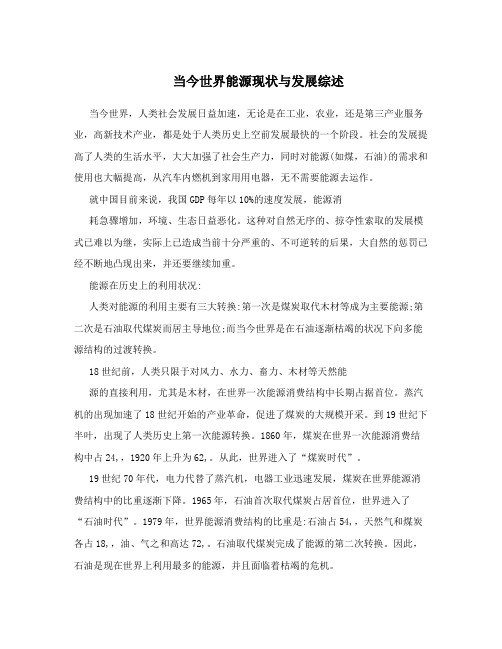 当今世界能源现状与发展综述

当今世界，人类社会发展日益加速，无论是在工业，农业，还是第三产业服务业，高新技术产业，都是处于人类历史上空前发展最快的一个阶段。社会的发展提高了人类的生活水平，大大加强了社会生产力，同时对能源(如煤，石油)的需求和使用也大幅提高，从汽车内燃机到家用用电器，无不需要能源去运作。

就中国目前来说，我国GDP每年以10%的速度发展，能源消

耗急骤增加，环境、生态日益恶化。这种对自然无序的、掠夺性索取的发展模式已难以为继，实际上已造成当前十分严重的、不可逆转的后果，大自然的惩罚已经不断地凸现出来，并还要继续加重。

能源在历史上的利用状况:

人类对能源的利用主要有三大转换:第一次是煤炭取代木材等成为主要能源;第二次是石油取代煤炭而居主导地位;而当今世界是在石油逐渐枯竭的状况下向多能源结构的过渡转换。

18世纪前，人类只限于对风力、水力、畜力、木材等天然能

源的直接利用，尤其是木材，在世界一次能源消费结构中长期占据首位。蒸汽机的出现加速了18世纪开始的产业革命，促进了煤炭的大规模开采。到19世纪下半叶，出现了人类历史上第一次能源转换。1860年，煤炭在世界一次能源消费结构中占24,，1920年上升为62,。从此，世界进入了“煤炭时代”。

19世纪70年代，电力代替了蒸汽机，电器工业迅速发展，煤炭在世界能源消费结构中的比重逐渐下降。1965年，石油首次取代煤炭占居首位，世界进入了“石油时代”。1979年，世界能源消费结构的比重是:石油占54,，天然气和煤炭各占18,，油、气之和高达72,。石油取代煤炭完成了能源的第二次转换。因此，石油是现在世界上利用最多的能源，并且面临着枯竭的危机。